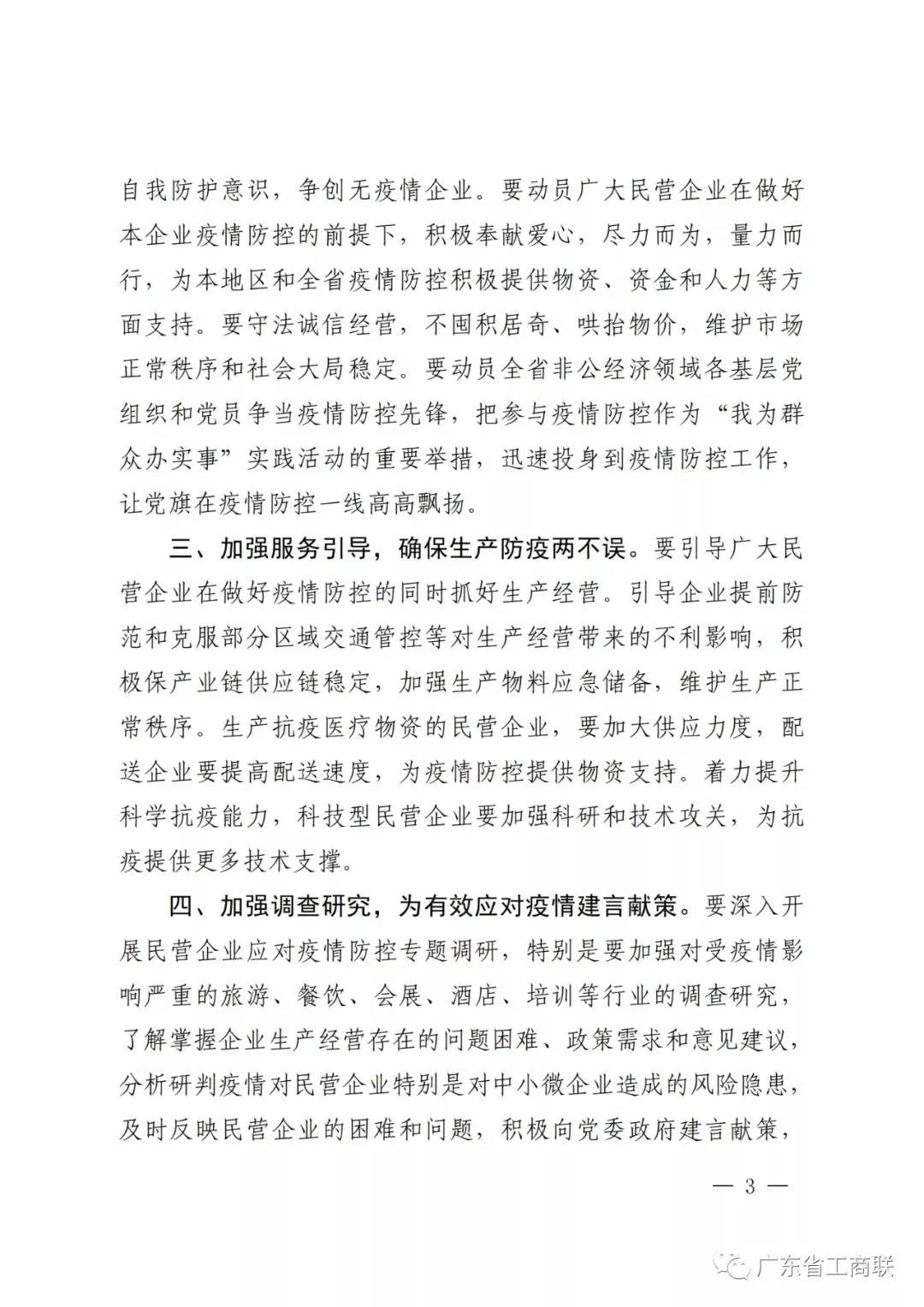 自我防护意识，争创无疫情企业。要动员广大民营企业在做好本企业疫情防控的前提下，积极奉献爱心，尽力而为，量力而行，为本地区和全省疫情防控积极提供物资、资金和人力等方面支持。要守法诚信经营，不囤积居奇、哄抬物价，维护市场正常秩序和社会大局稳定。要动员全省非公经济领域各基层党组织和党员争当疫情防控先锋，把参与疫情防控作为“我为群众办实事”实践活动的重要举措，迅速投身到疫情防控工作，让党旗在疫情防控一线高高飘扬。

三、加强服务引导，确保生产防疫两不误。要引导广大民营企业在做好疫情防控的同时抓好生产经营。引导企业提前防范和克服部分区域交通管控等对生产经营带来的不利影响，积极保产业链供应链稳定，加强生产物料应急储备，维护生产正常秩序。生产抗疫医疗物资的民营企业，要加大供应力度，配送企业要提高配送速度，为疫情防控提供物资支持。着力提升科学抗疫能力，科技型民营企业要加强科研和技术攻关，为抗疫提供更多技术支撑。

四、加强调查研究，为有效应对疫情建言献策。要深入开展民营企业应对疫情防控专题调研，特别是要加强对受疫情影响严重的旅游、餐饮、会展、酒店、培训等行业的调查研究，了解掌握企业生产经营存在的问题困难、政策需求和意见建议，分析研判疫情对民营企业特别是对中小微企业造成的风险隐患，及时反映民营企业的困难和问题，积极向党委政府建言献策，

— 3 —

广东省工商联